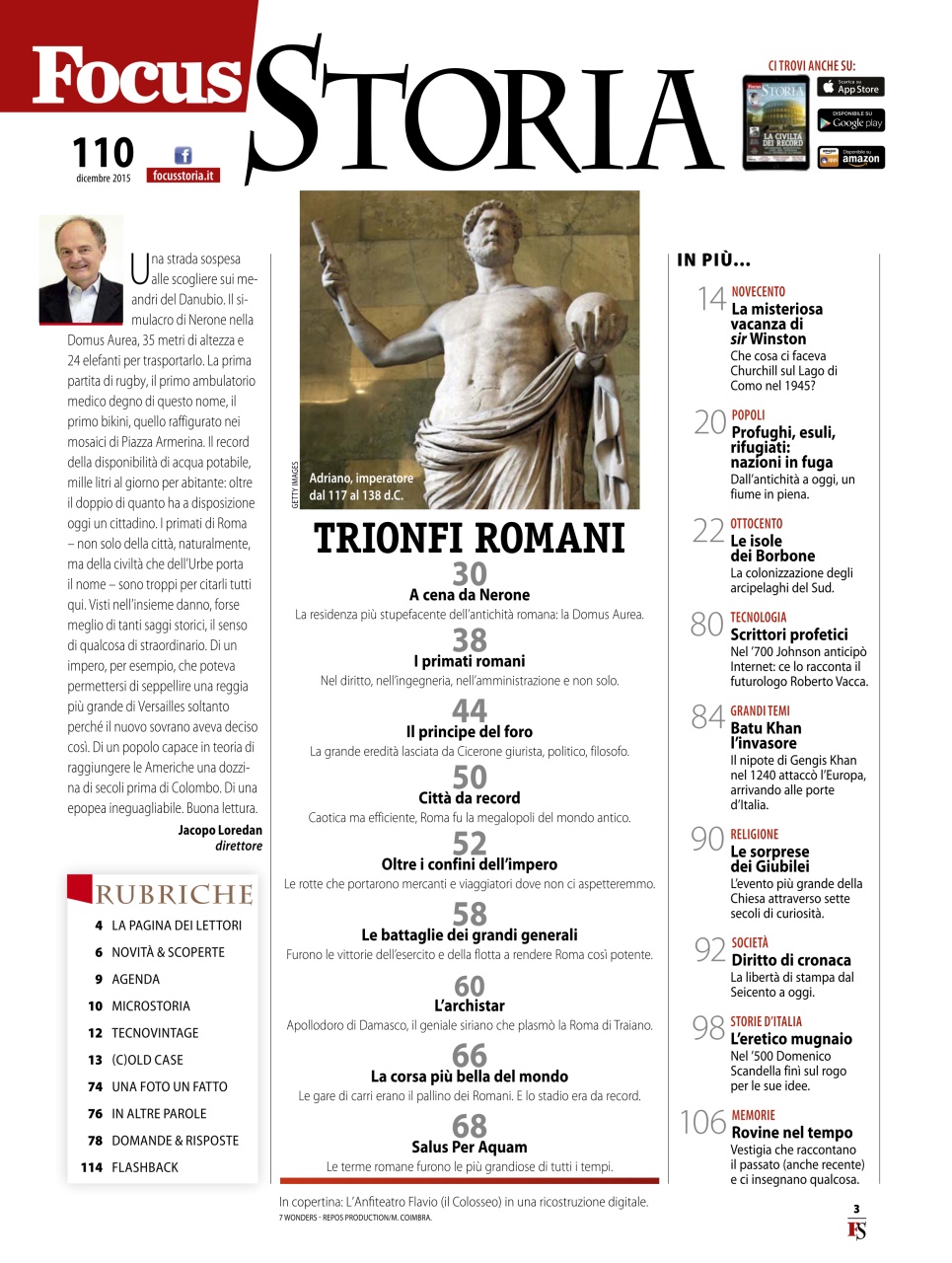 Focus STORIA

110
dicembre 2015

focusstoria.it

CI TROVI ANCHE SU:
Scarica su App Store
DISPONIBILE SU Google play
Disponibile su amazon

Una strada sospesa alle scogliere sui meandri del Danubio. Il simulacro di Nerone nella Domus Aurea, 35 metri di altezza e 24 elefanti per trasportarlo. La prima partita di rugby, il primo ambulatorio medico degno di questo nome, il primo bikini, quello raffigurato nei mosaici di Piazza Armerina. Il record della disponibilità di acqua potabile, mille litri al giorno per abitante: oltre il doppio di quanto ha a disposizione oggi un cittadino. I primati di Roma – non solo della città, naturalmente, ma della civiltà che dell'Urbe porta il nome – sono troppi per citarli tutti qui. Visti nell'insieme danno, forse meglio di tanti saggi storici, il senso di qualcosa di straordinario. Di un impero, per esempio, che poteva permettersi di seppellire una reggia più grande di Versailles soltanto perché il nuovo sovrano aveva deciso così. Di un popolo capace in teoria di raggiungere le Americhe una dozzina di secoli prima di Colombo. Di una epopea ineguagliabile. Buona lettura.

Jacopo Loredan
direttore

RUBRICHE
4 LA PAGINA DEI LETTORI
6 NOVITÀ & SCOPERTE
9 AGENDA
10 MICROSTORIA
12 TECNOVINTAGE
13 (C)OLD CASE
74 UNA FOTO UN FATTO
76 IN ALTRE PAROLE
78 DOMANDE & RISPOSTE
114 FLASHBACK

GETTY IMAGES
Adriano, imperatore dal 117 al 138 d.C.

TRIONFI ROMANI

30
A cena da Nerone
La residenza più stupefacente dell'antichità romana: la Domus Aurea.

38
I primati romani
Nel diritto, nell'ingegneria, nell'amministrazione e non solo.

44
Il principe del foro
La grande eredità lasciata da Cicerone giurista, politico, filosofo.

50
Città da record
Caotica ma efficiente, Roma fu la megalopoli del mondo antico.

52
Oltre i confini dell'impero
Le rotte che portarono mercanti e viaggiatori dove non ci aspetteremmo.

58
Le battaglie dei grandi generali
Furono le vittorie dell'esercito e della flotta a rendere Roma così potente.

60
L'archistar
Apollodoro di Damasco, il geniale siriano che plasmò la Roma di Traiano.

66
La corsa più bella del mondo
Le gare di carri erano il pallino dei Romani. E lo stadio era da record.

68
Salus Per Aquam
Le terme romane furono le più grandiose di tutti i tempi.

In copertina: L'Anfiteatro Flavio (il Colosseo) in una ricostruzione digitale.
7 WONDERS - REPOS PRODUCTION/M. COIMBRA.

IN PIÙ...

14 NOVECENTO
La misteriosa vacanza di sir Winston
Che cosa ci faceva Churchill sul Lago di Como nel 1945?

20 POPOLI
Profughi, esuli, rifugiati: nazioni in fuga
Dall'antichità a oggi, un fiume in piena.

22 OTTOCENTO
Le isole dei Borbone
La colonizzazione degli arcipelaghi del Sud.

80 TECNOLOGIA
Scrittori profetici
Nel '700 Johnson anticipò Internet: ce lo racconta il futurologo Roberto Vacca.

84 GRANDI TEMI
Batu Khan l'invasore
Il nipote di Gengis Khan nel 1240 attaccò l'Europa, arrivando alle porte d'Italia.

90 RELIGIONE
Le sorprese dei Giubilei
L'evento più grande della Chiesa attraverso sette secoli di curiosità.

92 SOCIETÀ
Diritto di cronaca
La libertà di stampa dal Seicento a oggi.

98 STORIE D'ITALIA
L'eretico mugnaio
Nel '500 Domenico Scandella finì sul rogo per le sue idee.

106 MEMORIE
Rovine nel tempo
Vestigia che raccontano il passato (anche recente) e ci insegnano qualcosa.

3
FS